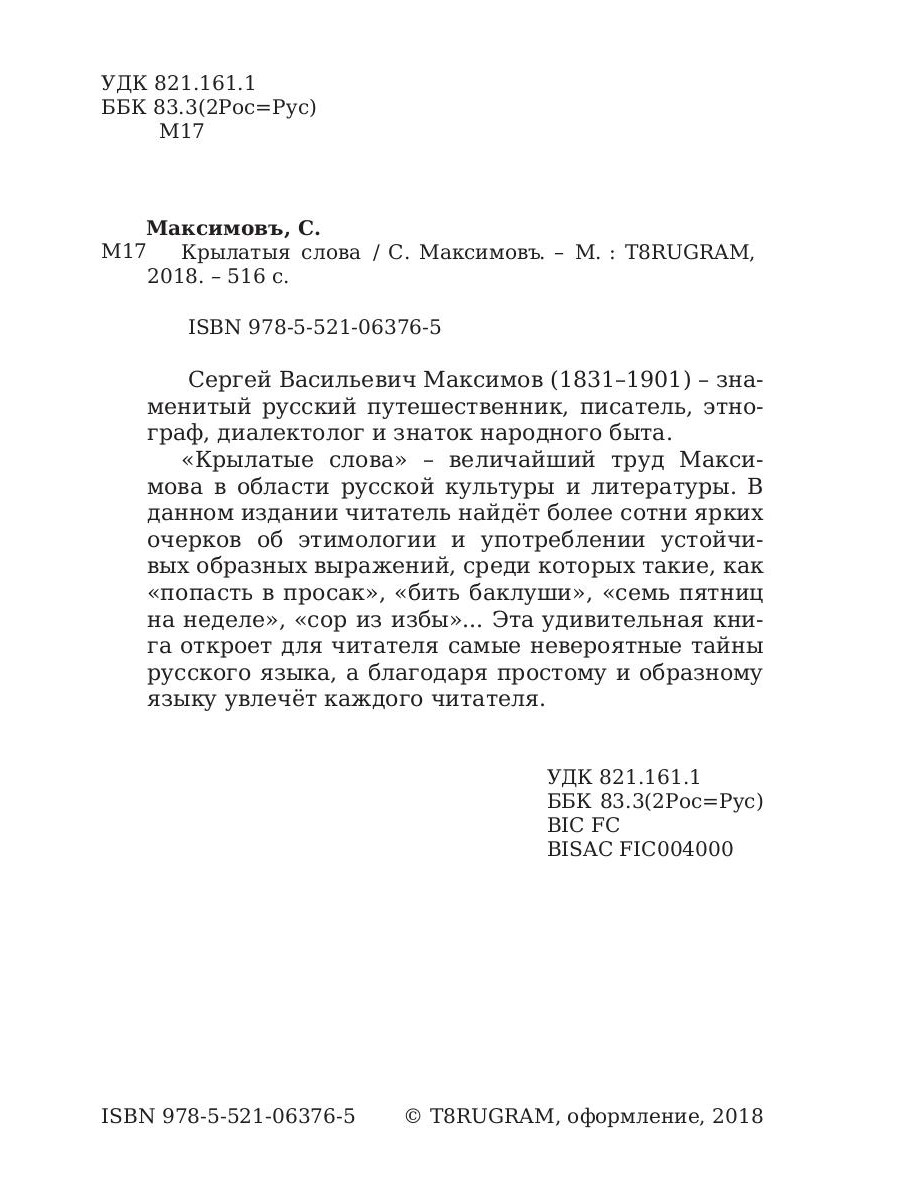 УДК 821.161.1
ББК 83.3(2Рос=Рус)
М17

Максимовъ, С.
М17 Крылатыя слова / С. Максимовъ. – М. : T8RUGRAM, 2018. – 516 с.

ISBN 978-5-521-06376-5

Сергей Васильевич Максимов (1831–1901) – знаменитый русский путешественник, писатель, этнограф, диалектолог и знаток народного быта.

«Крылатые слова» – величайший труд Максимова в области русской культуры и литературы. В данном издании читатель найдёт более сотни ярких очерков об этимологии и употреблении устойчивых образных выражений, среди которых такие, как «попасть в просак», «бить баклуши», «семь пятниц на неделе», «сор из избы»... Эта удивительная книга откроет для читателя самые невероятные тайны русского языка, а благодаря простому и образному языку увлечёт каждого читателя.

УДК 821.161.1
ББК 83.3(2Рос=Рус)
BIC FC
BISAC FIC004000

ISBN 978-5-521-06376-5 © T8RUGRAM, оформление, 2018